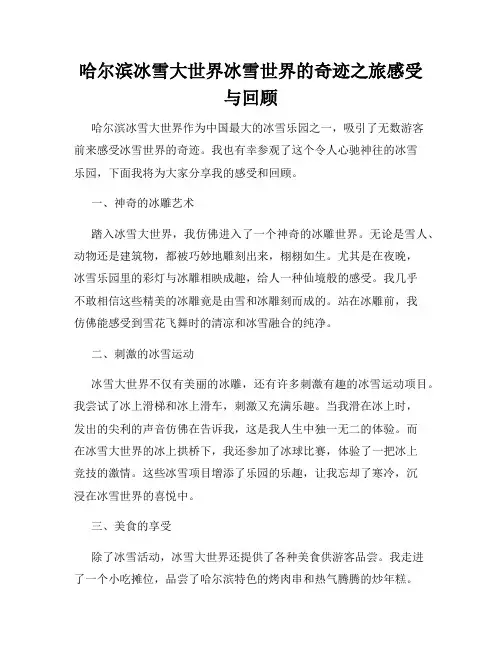 哈尔滨冰雪大世界冰雪世界的奇迹之旅感受与回顾

哈尔滨冰雪大世界作为中国最大的冰雪乐园之一，吸引了无数游客前来感受冰雪世界的奇迹。我也有幸参观了这个令人心驰神往的冰雪乐园，下面我将为大家分享我的感受和回顾。

一、神奇的冰雕艺术

踏入冰雪大世界，我仿佛进入了一个神奇的冰雕世界。无论是雪人、动物还是建筑物，都被巧妙地雕刻出来，栩栩如生。尤其是在夜晚，冰雪乐园里的彩灯与冰雕相映成趣，给人一种仙境般的感受。我几乎不敢相信这些精美的冰雕竟是由雪和冰雕刻而成的。站在冰雕前，我仿佛能感受到雪花飞舞时的清凉和冰雪融合的纯净。

二、刺激的冰雪运动

冰雪大世界不仅有美丽的冰雕，还有许多刺激有趣的冰雪运动项目。我尝试了冰上滑梯和冰上滑车，刺激又充满乐趣。当我滑在冰上时，发出的尖利的声音仿佛在告诉我，这是我人生中独一无二的体验。而在冰雪大世界的冰上拱桥下，我还参加了冰球比赛，体验了一把冰上竞技的激情。这些冰雪项目增添了乐园的乐趣，让我忘却了寒冷，沉浸在冰雪世界的喜悦中。

三、美食的享受

除了冰雪活动，冰雪大世界还提供了各种美食供游客品尝。我走进了一个小吃摊位，品尝了哈尔滨特色的烤肉串和热气腾腾的炒年糕。